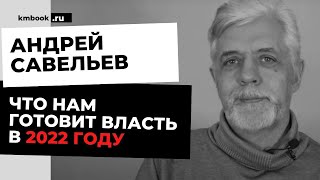 kmbook.ru

АНДРЕЙ САВЕЛЬЕВ

ЧТО НАМ ГОТОВИТ ВЛАСТЬ В 2022 ГОДУ